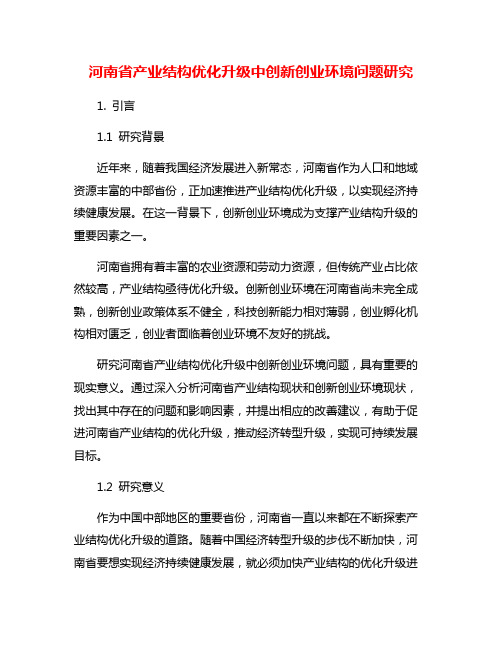 河南省产业结构优化升级中创新创业环境问题研究

1. 引言

1.1 研究背景

近年来，随着我国经济发展进入新常态，河南省作为人口和地域资源丰富的中部省份，正加速推进产业结构优化升级，以实现经济持续健康发展。在这一背景下，创新创业环境成为支撑产业结构升级的重要因素之一。

河南省拥有着丰富的农业资源和劳动力资源，但传统产业占比依然较高，产业结构亟待优化升级。创新创业环境在河南省尚未完全成熟，创新创业政策体系不健全，科技创新能力相对薄弱，创业孵化机构相对匮乏，创业者面临着创业环境不友好的挑战。

研究河南省产业结构优化升级中创新创业环境问题，具有重要的现实意义。通过深入分析河南省产业结构现状和创新创业环境现状，找出其中存在的问题和影响因素，并提出相应的改善建议，有助于促进河南省产业结构的优化升级，推动经济转型升级，实现可持续发展目标。

1.2 研究意义

作为中国中部地区的重要省份，河南省一直以来都在不断探索产业结构优化升级的道路。随着中国经济转型升级的步伐不断加快，河南省要想实现经济持续健康发展，就必须加快产业结构的优化升级进